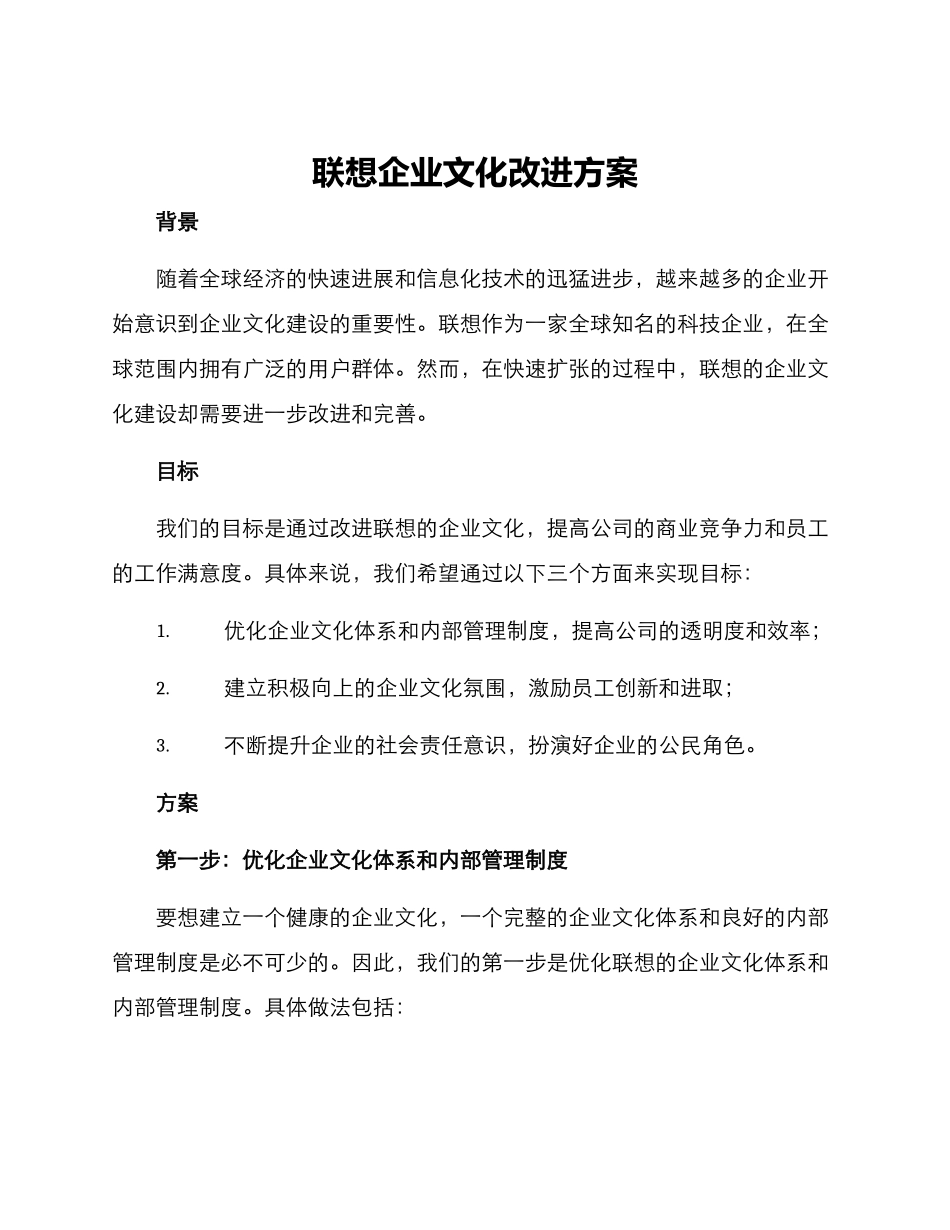 联想企业文化改进方案

背景

随着全球经济的快速进展和信息化技术的迅猛进步，越来越多的企业开始意识到企业文化建设的重要性。联想作为一家全球知名的科技企业，在全球范围内拥有广泛的用户群体。然而，在快速扩张的过程中，联想的企业文化建设却需要进一步改进和完善。

目标

我们的目标是通过改进联想的企业文化，提高公司的商业竞争力和员工的工作满意度。具体来说，我们希望通过以下三个方面来实现目标：

1. 优化企业文化体系和内部管理制度，提高公司的透明度和效率；

2. 建立积极向上的企业文化氛围，激励员工创新和进取；

3. 不断提升企业的社会责任意识，扮演好企业的公民角色。

方案

第一步：优化企业文化体系和内部管理制度

要想建立一个健康的企业文化，一个完整的企业文化体系和良好的内部管理制度是必不可少的。因此，我们的第一步是优化联想的企业文化体系和内部管理制度。具体做法包括：